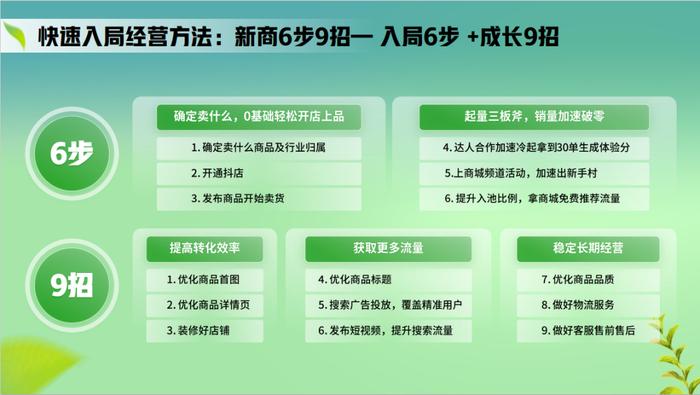 快速入局经营方法：新商6步9招— 入局6步 +成长9招

6步

确定卖什么，0基础轻松开店上品

1. 确定卖什么商品及行业归属

2. 开通抖店

3. 发布商品开始卖货

起量三板斧，销量加速破零

4. 达人合作加速冷起拿到30单生成体验分

5.上商城频道活动，加速出新手村

6. 提升入池比例，拿商城免费推荐流量

9招

提高转化效率

1. 优化商品首图

2. 优化商品详情页

3. 装修好店铺

获取更多流量

4. 优化商品标题

5. 搜索广告投放，覆盖精准用户

6. 发布短视频，提升搜索流量

稳定长期经营

7. 优化商品品质

8. 做好物流服务

9. 做好客服售前售后